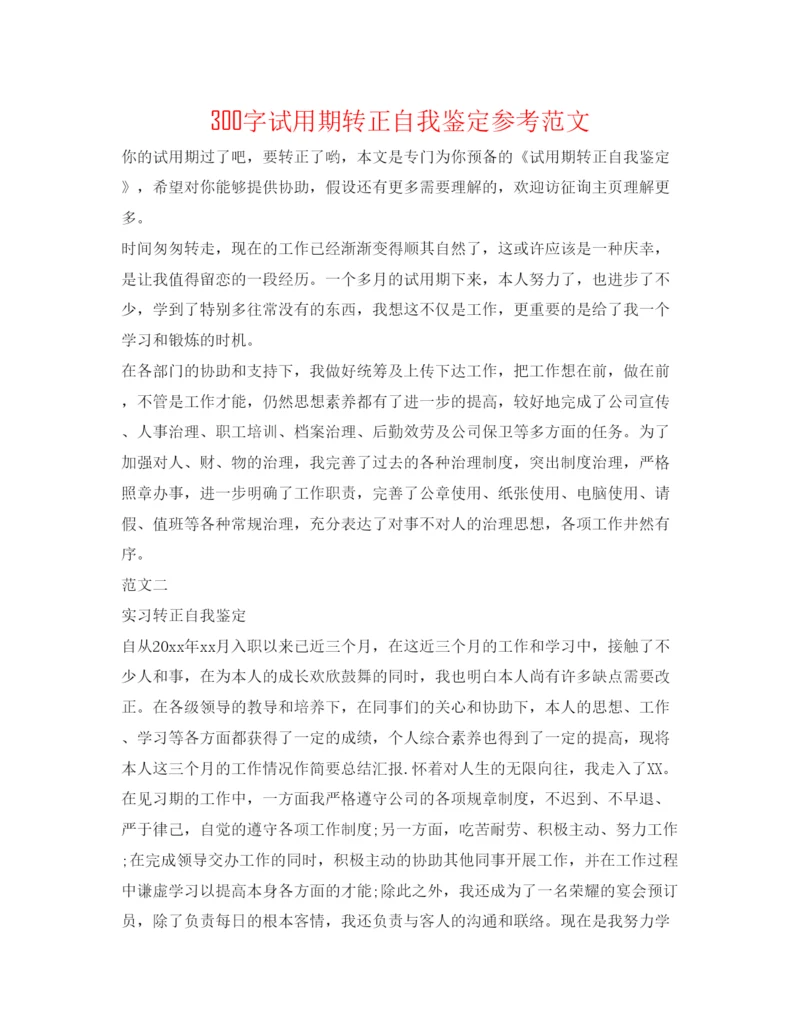 300字试用期转正自我鉴定参考范文

你的试用期过了吧，要转正了哟，本文是专门为你预备的《试用期转正自我鉴定》，希望对你能够提供协助，假设还有更多需要理解的，欢迎访征询主页理解更多。

时间匆匆转走，现在的工作已经渐渐变得顺其自然了，这或许应该是一种庆幸，是让我值得留恋的一段经历。一个多月的试用期下来，本人努力了，也进步了不少，学到了特别多往常没有的东西，我想这不仅是工作，更重要的是给了我一个学习和锻炼的时机。

在各部门的协助和支持下，我做好统筹及上传下达工作，把工作想在前，做在前，不管是工作才能，仍然思想素养都有了进一步的提高，较好地完成了公司宣传、人事治理、职工培训、档案治理、后勤效劳及公司保卫等多方面的任务。为了加强对人、财、物的治理，我完善了过去的各种治理制度，突出制度治理，严格照章办事，进一步明确了工作职责，完善了公章使用、纸张使用、电脑使用、请假、值班等各种常规治理，充分表达了对事不对人的治理思想，各项工作井然有序。

范文二

实习转正自我鉴定

自从20xx年xx月入职以来已近三个月，在这近三个月的工作和学习中，接触了不少人和事，在为本人的成长欢欣鼓舞的同时，我也明白本人尚有许多缺点需要改正。在各级领导的教导和培养下，在同事们的关心和协助下，本人的思想、工作、学习等各方面都获得了一定的成绩，个人综合素养也得到了一定的提高，现将本人这三个月的工作情况作简要总结汇报.怀着对人生的无限向往，我走入了XX。在见习期的工作中，一方面我严格遵守公司的各项规章制度，不迟到、不早退、严于律己，自觉的遵守各项工作制度;另一方面，吃苦耐劳、积极主动、努力工作;在完成领导交办工作的同时，积极主动的协助其他同事开展工作，并在工作过程中谦虚学习以提高本身各方面的才能;除此之外，我还成为了一名荣耀的宴会预订员，除了负责每日的根本客情，我还负责与客人的沟通和联络。现在是我努力学